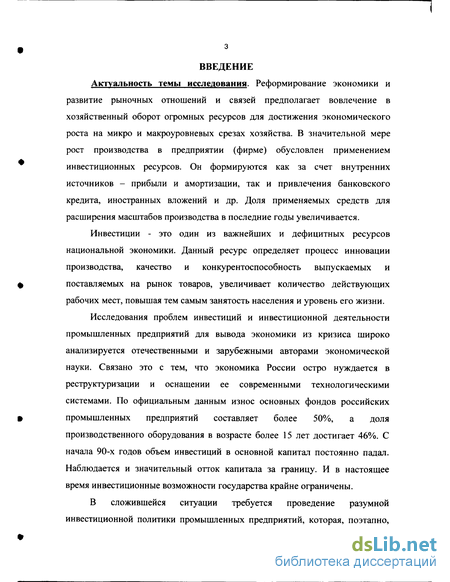 3

ВВЕДЕНИЕ

Актуальность темы исследования. Реформирование экономики и развитие рыночных отношений и связей предполагает вовлечение в хозяйственный оборот огромных ресурсов для достижения экономического роста на микро и макроуровневых срезах хозяйства. В значительной мере рост производства в предприятии (фирме) обусловлен применением инвестиционных ресурсов. Он формируются как за счет внутренних источников – прибыли и амортизации, так и привлечения банковского кредита, иностранных вложений и др. Доля применяемых средств для расширения масштабов производства в последние годы увеличивается.

Инвестиции - это один из важнейших и дефицитных ресурсов национальной экономики. Данный ресурс определяет процесс инновации производства, качество и конкурентоспособность выпускаемых и поставляемых на рынок товаров, увеличивает количество действующих рабочих мест, повышая тем самым занятость населения и уровень его жизни.

Исследования проблем инвестиций и инвестиционной деятельности промышленных предприятий для вывода экономики из кризиса широко анализируется отечественными и зарубежными авторами экономической науки. Связано это с тем, что экономика России остро нуждается в реструктуризации и оснащении ее современными технологическими системами. По официальным данным износ основных фондов российских промышленных предприятий составляет более 50%, а доля производственного оборудования в возрасте более 15 лет достигает 46%. С начала 90-х годов объем инвестиций в основной капитал постоянно падал. Наблюдается и значительный отток капитала за границу. И в настоящее время инвестиционные возможности государства крайне ограничены.

В сложившейся ситуации требуется проведение разумной инвестиционной политики промышленных предприятий, которая, поэтапно,

dsLib.net
библиотека диссертаций